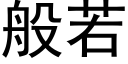 般若